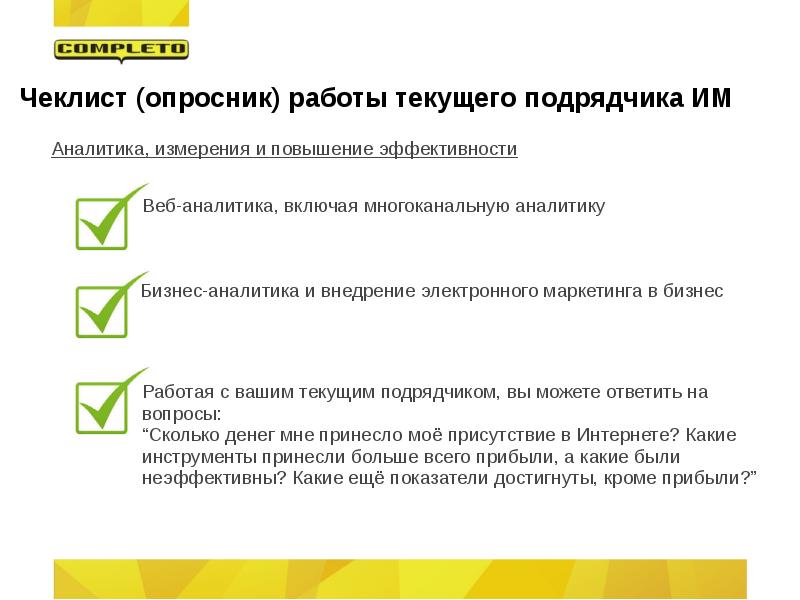 COMPLETO

Чеклист (опросник) работы текущего подрядчика ИМ

Аналитика, измерения и повышение эффективности

Веб-аналитика, включая многоканальную аналитику

Бизнес-аналитика и внедрение электронного маркетинга в бизнес

Работая с вашим текущим подрядчиком, вы можете ответить на вопросы:
“Сколько денег мне принесло моё присутствие в Интернете? Какие инструменты принесли больше всего прибыли, а какие были неэффективны? Какие ещё показатели достигнуты, кроме прибыли?”